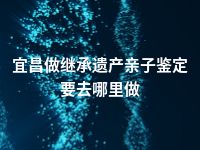 宜昌做继承遗产亲子鉴定要去哪里做